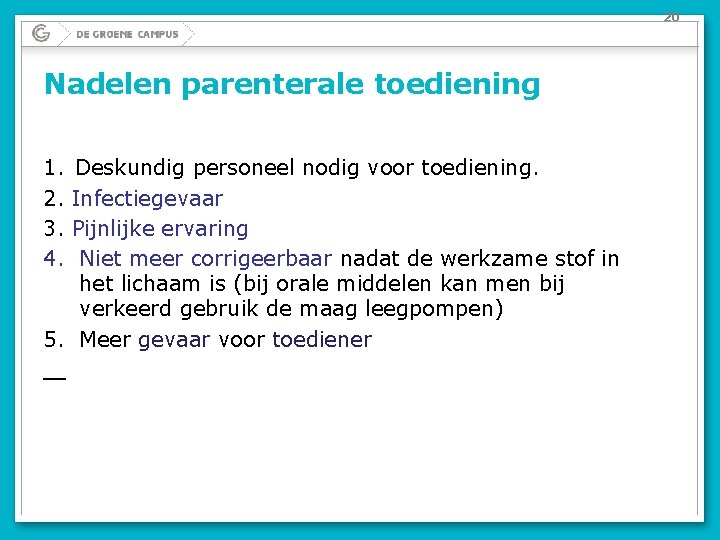 20

DE GROENE CAMPUS

Nadelen parenterale toediening

1. Deskundig personeel nodig voor toediening.
2. Infectiegevaar
3. Pijnlijke ervaring
4. Niet meer corrigeerbaar nadat de werkzame stof in het lichaam is (bij orale middelen kan men bij verkeerd gebruik de maag leegpompen)
5. Meer gevaar voor toediener

—